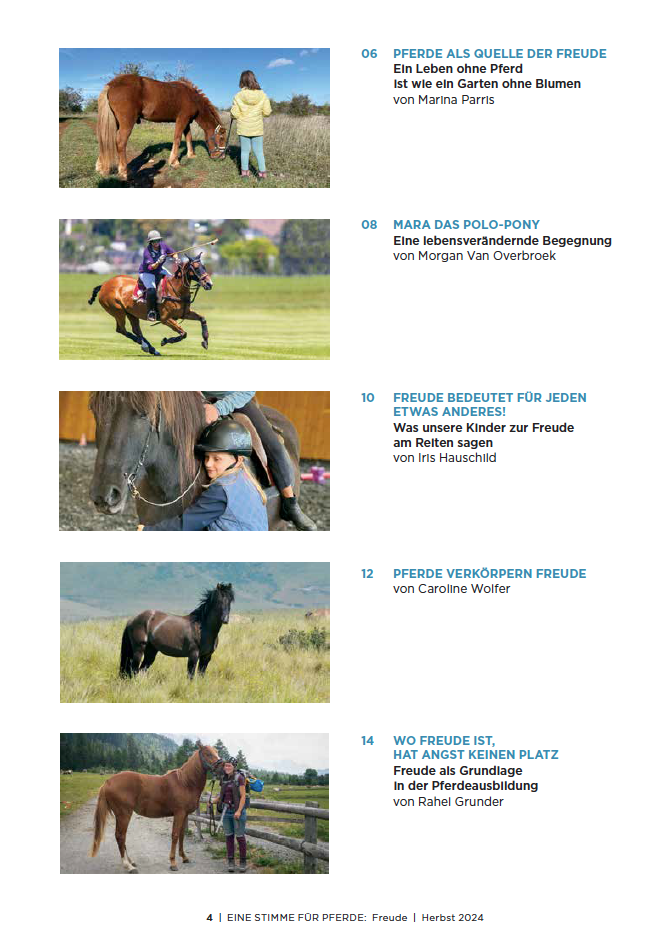 06 PFERDE ALS QUELLE DER FREUDE
Ein Leben ohne Pferd ist wie ein Garten ohne Blumen
von Marina Parris

08 MARA DAS POLO-PONY
Eine lebensverändernde Begegnung
von Morgan Van Overbroek

10 FREUDE BEDEUTET FÜR JEDEN ETWAS ANDERES!
Was unsere Kinder zur Freude am Reiten sagen
von Iris Hauschild

12 PFERDE VERKÖRPERN FREUDE
von Caroline Wolfer

14 WO FREUDE IST, HAT ANGST KEINEN PLATZ
Freude als Grundlage in der Pferdeausbildung
von Rahel Grunder

4 | EINE STIMME FÜR PFERDE: Freude | Herbst 2024